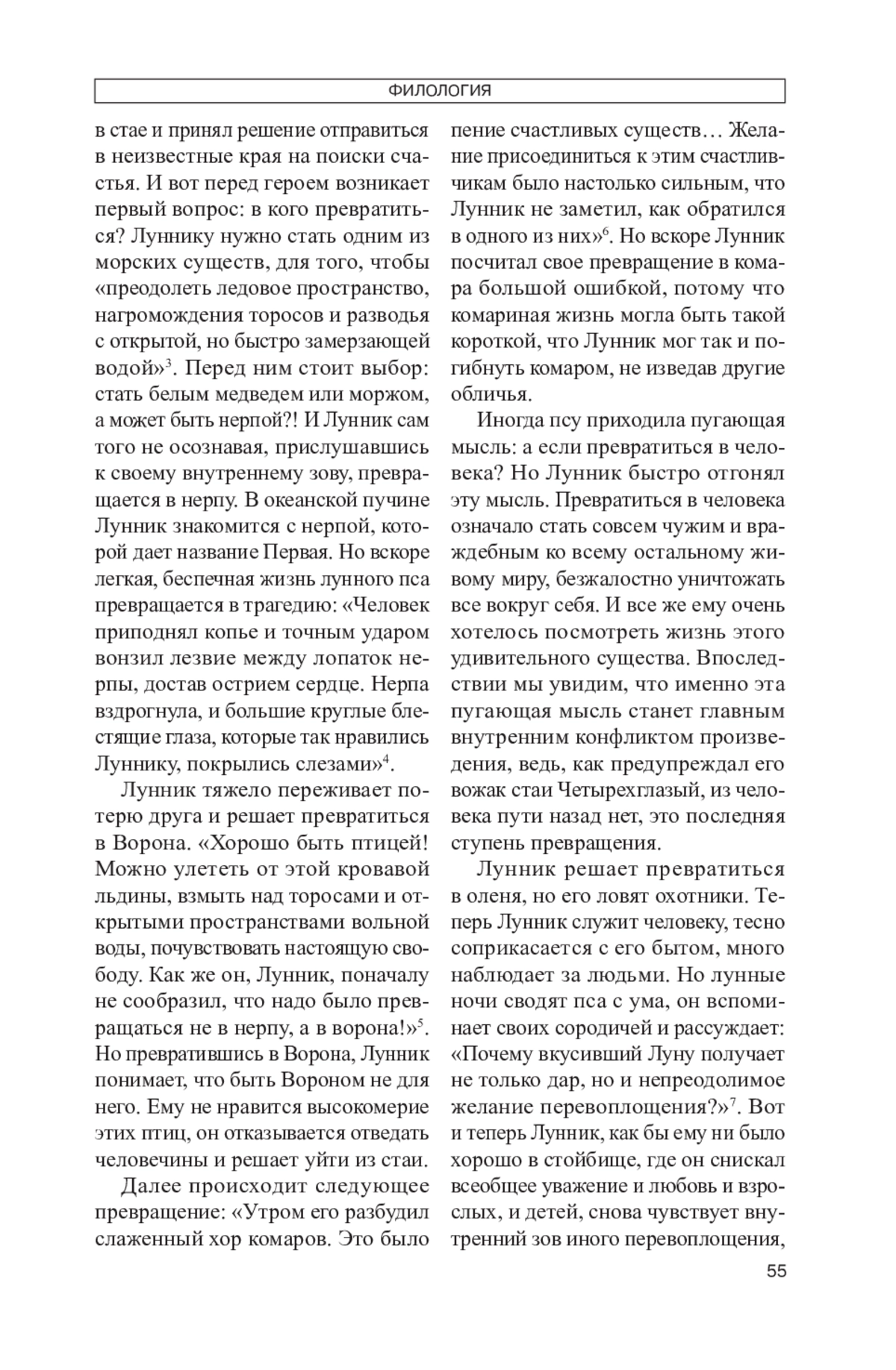 ФИЛОЛОГИЯ

в стае и принял решение отправиться в неизвестные края на поиски счастья. И вот перед героем возникает первый вопрос: в кого превратиться? Луннику нужно стать одним из морских существ, для того, чтобы «преодолеть ледовое пространство, нагромождения торосов и разводья с открытой, но быстро замерзающей водой»$^3$. Перед ним стоит выбор: стать белым медведем или моржом, а может быть нерпой?! И Лунник сам того не осознавая, прислушавшись к своему внутреннему зову, превращается в нерпу. В океанской пучине Лунник знакомится с нерпой, которой дает название Первая. Но вскоре легкая, беспечная жизнь лунного пса превращается в трагедию: «Человек приподнял копье и точным ударом вонзил лезвие между лопаток нерпы, достав острием сердце. Нерпа вздрогнула, и большие круглые блестящие глаза, которые так нравились Луннику, покрылись слезами»$^4$.

Лунник тяжело переживает потерю друга и решает превратиться в Ворона. «Хорошо быть птицей! Можно улететь от этой кровавой льдины, взмыть над торосами и открытыми пространствами вольной воды, почувствовать настоящую свободу. Как же он, Лунник, поначалу не сообразил, что надо было превращаться не в нерпу, а в ворона!»$^5$. Но превратившись в Ворона, Лунник понимает, что быть Вороном не для него. Ему не нравится высокомерие этих птиц, он отказывается отведать человечины и решает уйти из стаи.

Далее происходит следующее превращение: «Утром его разбудил слаженный хор комаров. Это было пение счастливых существ… Желание присоединиться к этим счастливчикам было настолько сильным, что Лунник не заметил, как обратился в одного из них»$^6$. Но вскоре Лунник посчитал свое превращение в комара большой ошибкой, потому что комариная жизнь могла быть такой короткой, что Лунник мог так и погибнуть комаром, не изведав другие обличья.

Иногда псу приходила пугающая мысль: а если превратиться в человека? Но Лунник быстро отгонял эту мысль. Превратиться в человека означало стать совсем чужим и враждебным ко всему остальному живому миру, безжалостно уничтожать все вокруг себя. И все же ему очень хотелось посмотреть жизнь этого удивительного существа. Впоследствии мы увидим, что именно эта пугающая мысль станет главным внутренним конфликтом произведения, ведь, как предупреждал его вожак стаи Четырехглазый, из человека пути назад нет, это последняя ступень превращения.

Лунник решает превратиться в оленя, но его ловят охотники. Теперь Лунник служит человеку, тесно соприкасается с его бытом, много наблюдает за людьми. Но лунные ночи сводят пса с ума, он вспоминает своих сородичей и рассуждает: «Почему вкусивший Луну получает не только дар, но и непреодолимое желание перевоплощения?»$^7$. Вот и теперь Лунник, как бы ему ни было хорошо в стойбище, где он снискал всеобщее уважение и любовь и взрослых, и детей, снова чувствует внутренний зов иного перевоплощения,

55